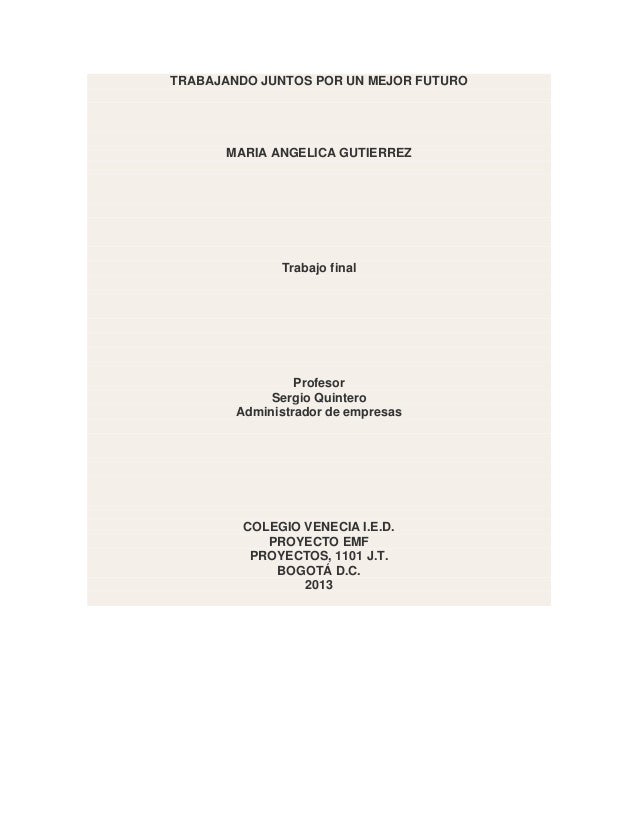 TRABAJANDO JUNTOS POR UN MEJOR FUTURO

MARIA ANGELICA GUTIERREZ

Trabajo final

Profesor
Sergio Quintero
Administrador de empresas

COLEGIO VENECIA I.E.D.
PROYECTO EMF
PROYECTOS, 1101 J.T.
BOGOTÁ D.C.
2013